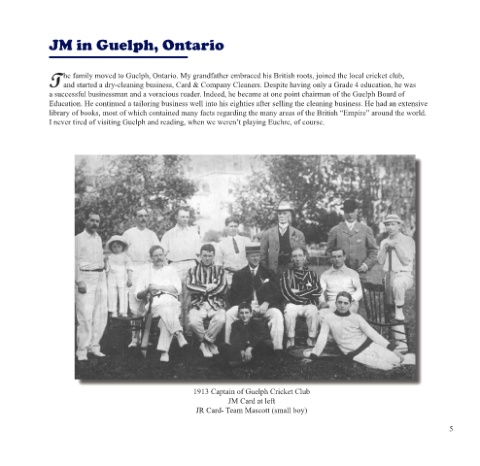 JM in Guelph, Ontario

The family moved to Guelph, Ontario. My grandfather embraced his British roots, joined the local cricket club, and started a dry-cleaning business, Card & Company Cleaners. Despite having only a Grade 4 education, he was a successful businessman and a voracious reader. Indeed, he became at one point chairman of the Guelph Board of Education. He continued a tailoring business well into his eighties after selling the cleaning business. He had an extensive library of books, most of which contained many facts regarding the many areas of the British "Empire" around the world. I never tired of visiting Guelph and reading, when we weren't playing Euchre, of course.

1913 Captain of Guelph Cricket Club
JM Card at left
JR Card- Team Mascott (small boy)

5